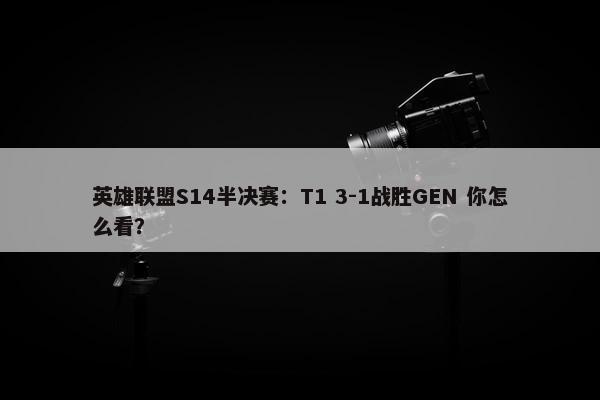 英雄联盟S14半决赛：T1 3-1战胜GEN 你怎么看?